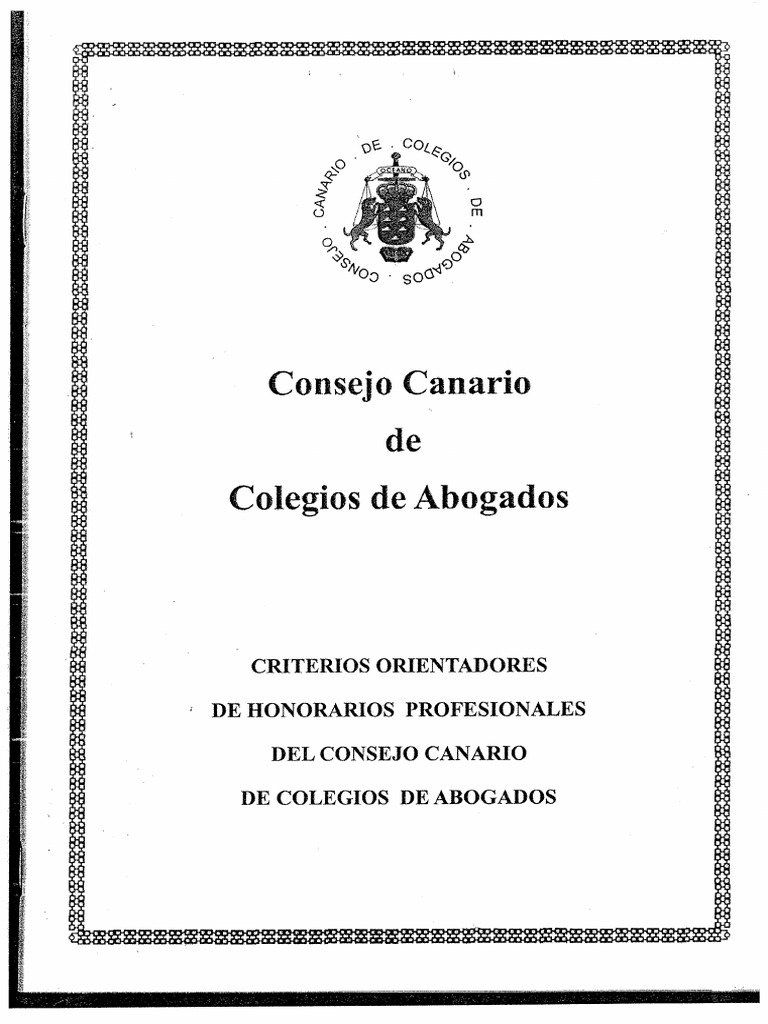 CONSEJO · CANARIO · DE · COLEGIOS · DE · ABOGADOS ·

OCEANO

Consejo Canario

de

Colegios de Abogados

CRITERIOS ORIENTADORES

DE HONORARIOS PROFESIONALES

DEL CONSEJO CANARIO

DE COLEGIOS DE ABOGADOS